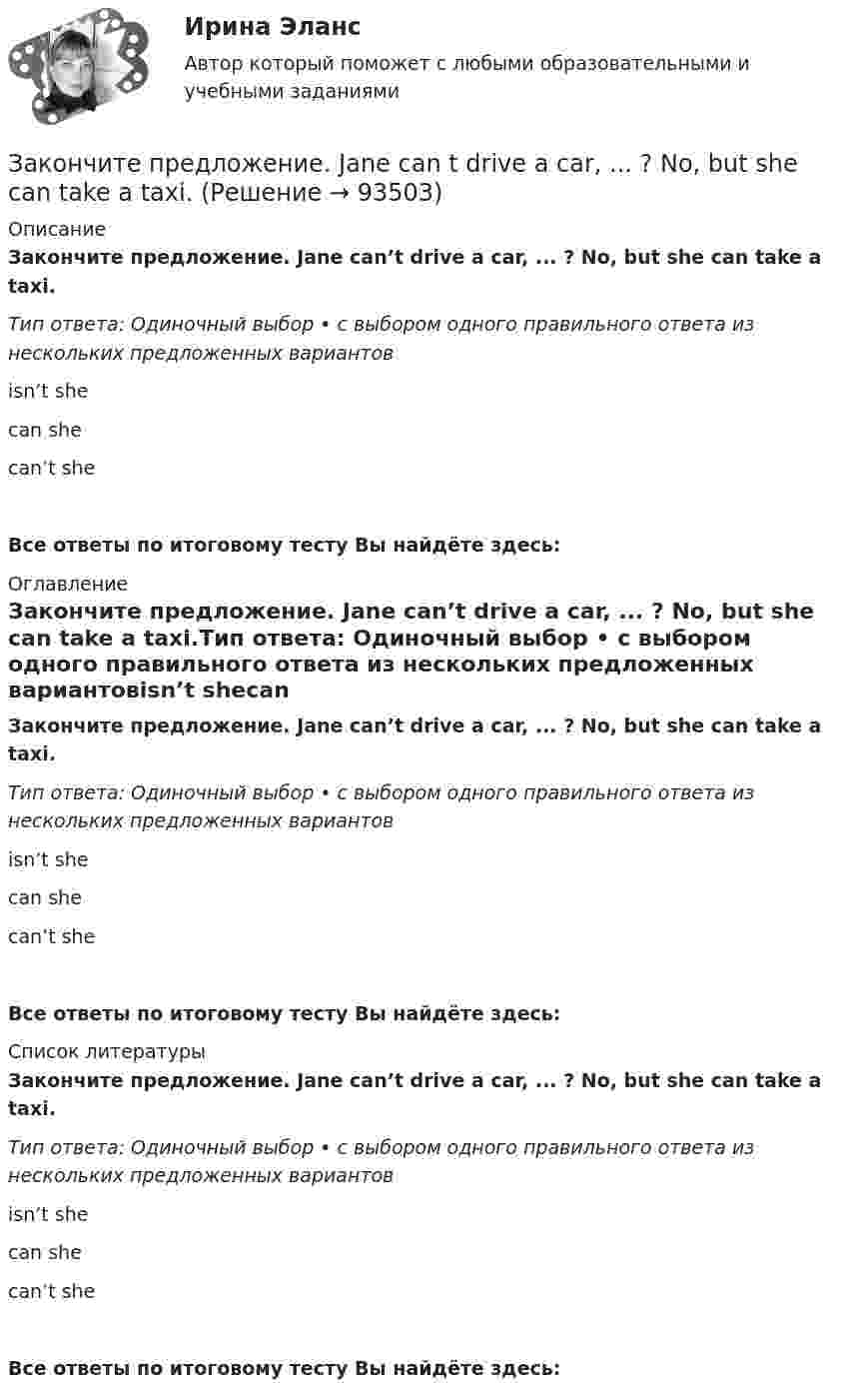 Ирина Эланс

Автор который поможет с любыми образовательными и учебными заданиями

Закончите предложение. Jane can t drive a car, ... ? No, but she can take a taxi. (Решение → 93503)

Описание

Закончите предложение. Jane can't drive a car, ... ? No, but she can take a taxi.

Тип ответа: Одиночный выбор • с выбором одного правильного ответа из нескольких предложенных вариантов

isn't she

can she

can't she

Все ответы по итоговому тесту Вы найдёте здесь:

Оглавление

Закончите предложение. Jane can't drive a car, ... ? No, but she can take a taxi.Тип ответа: Одиночный выбор • с выбором одного правильного ответа из нескольких предложенных вариантовisn't shecan

Закончите предложение. Jane can't drive a car, ... ? No, but she can take a taxi.

Тип ответа: Одиночный выбор • с выбором одного правильного ответа из нескольких предложенных вариантов

isn't she

can she

can't she

Все ответы по итоговому тесту Вы найдёте здесь:

Список литературы

Закончите предложение. Jane can't drive a car, ... ? No, but she can take a taxi.

Тип ответа: Одиночный выбор • с выбором одного правильного ответа из нескольких предложенных вариантов

isn't she

can she

can't she

Все ответы по итоговому тесту Вы найдёте здесь: